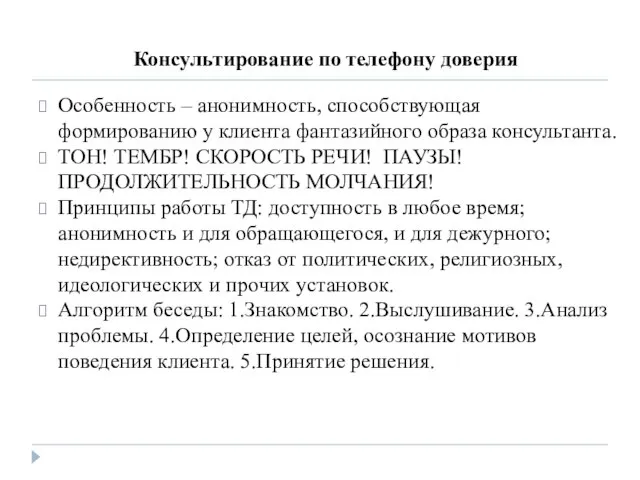 Консультирование по телефону доверия

Особенность – анонимность, способствующая формированию у клиента фантазийного образа консультанта.

ТОН! ТЕМБР! СКОРОСТЬ РЕЧИ! ПАУЗЫ! ПРОДОЛЖИТЕЛЬНОСТЬ МОЛЧАНИЯ!

Принципы работы ТД: доступность в любое время; анонимность и для обращающегося, и для дежурного; недирективность; отказ от политических, религиозных, идеологических и прочих установок.

Алгоритм беседы: 1.Знакомство. 2.Выслушивание. 3.Анализ проблемы. 4.Определение целей, осознание мотивов поведения клиента. 5.Принятие решения.